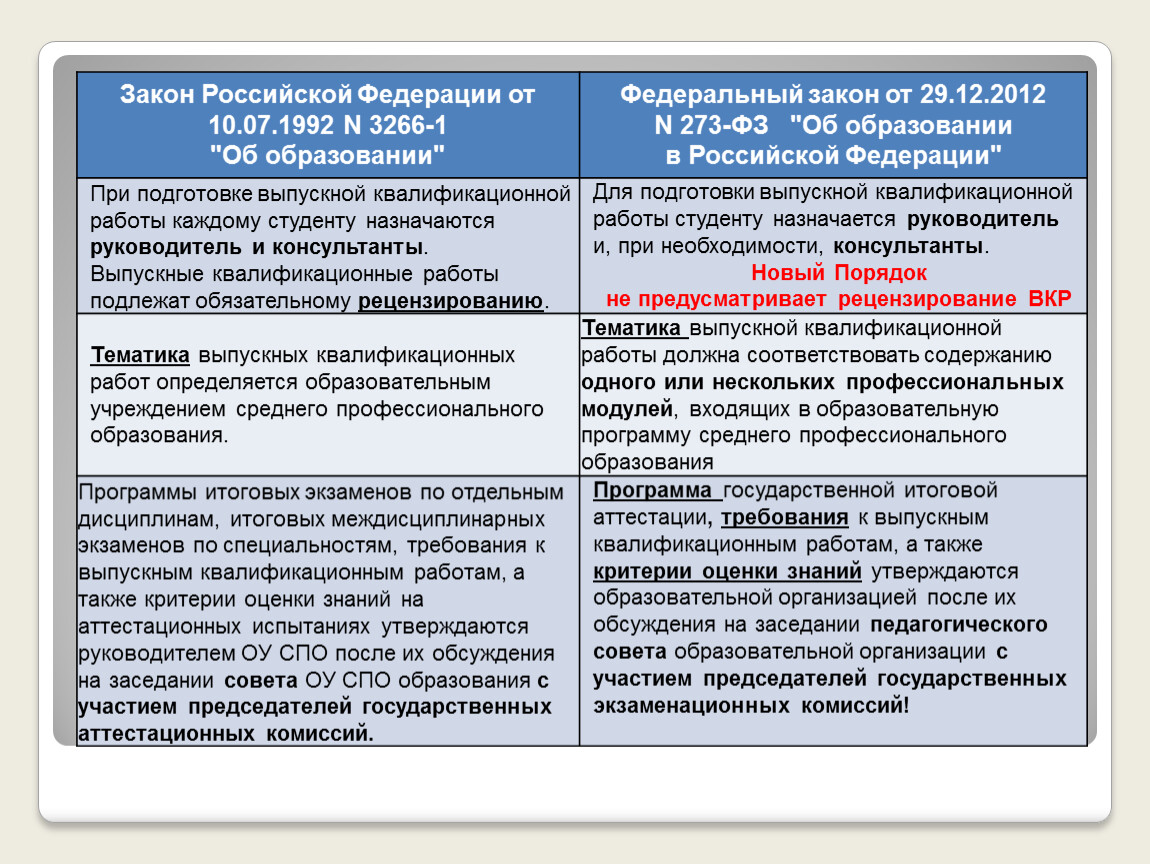 | Закон Российской Федерации от 10.07.1992 N 3266-1 "Об образовании" | Федеральный закон от 29.12.2012 N 273-ФЗ "Об образовании в Российской Федерации" |
|---|---|
| При подготовке выпускной квалификационной работы каждому студенту назначаются руководитель и консультанты. Выпускные квалификационные работы подлежат обязательному рецензированию. | Для подготовки выпускной квалификационной работы студенту назначается руководитель и, при необходимости, консультанты. Новый Порядок не предусматривает рецензирование ВКР |
| Тематика выпускных квалификационных работ определяется образовательным учреждением среднего профессионального образования. | Тематика выпускной квалификационной работы должна соответствовать содержанию одного или нескольких профессиональных модулей, входящих в образовательную программу среднего профессионального образования |
| Программы итоговых экзаменов по отдельным дисциплинам, итоговых междисциплинарных экзаменов по специальностям, требования к выпускным квалификационным работам, а также критерии оценки знаний на аттестационных испытаниях утверждаются руководителем ОУ СПО после их обсуждения на заседании совета ОУ СПО образования с участием председателей государственных аттестационных комиссий. | Программа государственной итоговой аттестации, требования к выпускным квалификационным работам, а также критерии оценки знаний утверждаются образовательной организацией после их обсуждения на заседании педагогического совета образовательной организации с участием председателей государственных экзаменационных комиссий! |